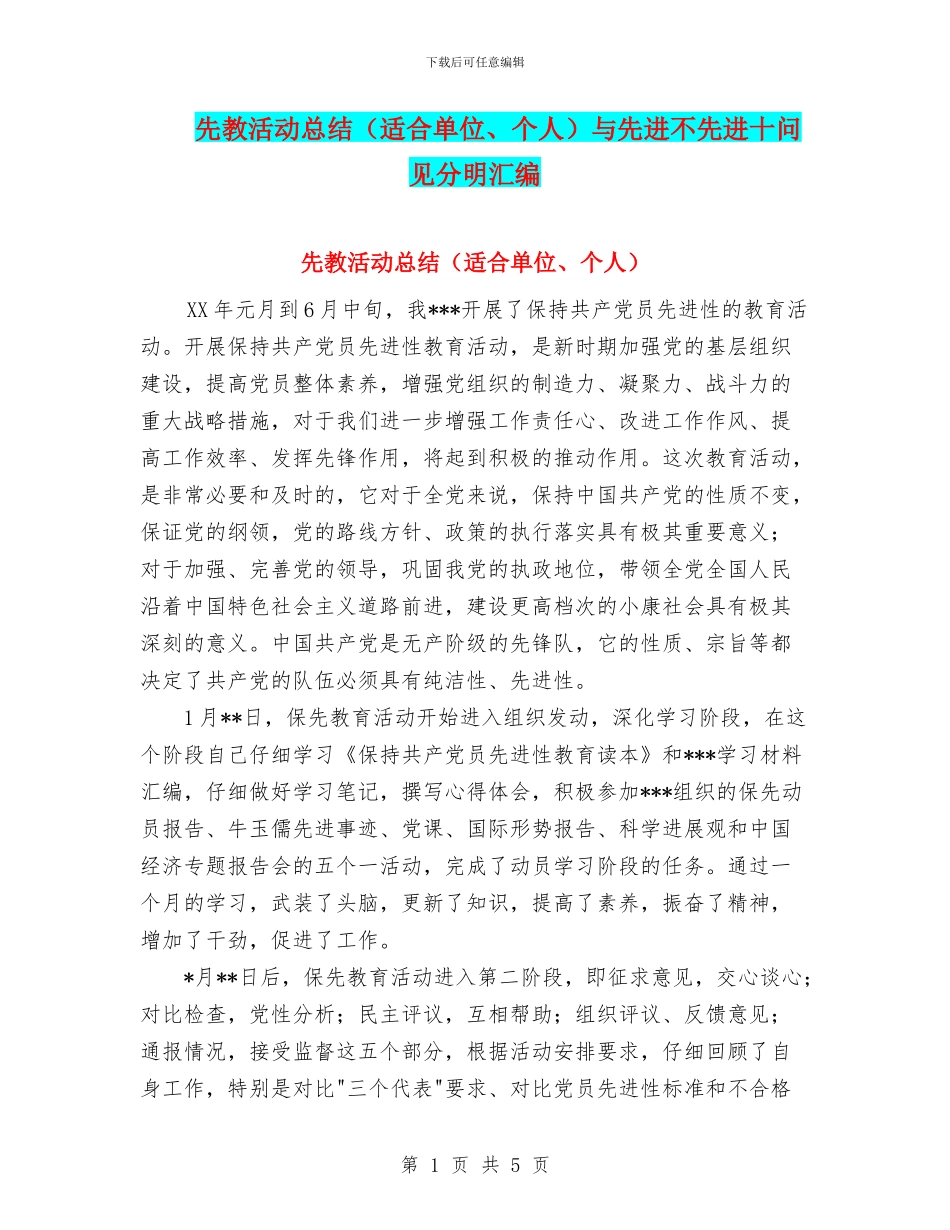 下载后可任意编辑

先教活动总结（适合单位、个人）与先进不先进十问见分明汇编

先教活动总结（适合单位、个人）

XX年元月到6月中旬，我***开展了保持共产党员先进性的教育活动。开展保持共产党员先进性教育活动，是新时期加强党的基层组织建设，提高党员整体素养，增强党组织的制造力、凝聚力、战斗力的重大战略措施，对于我们进一步增强工作责任心、改进工作作风、提高工作效率、发挥先锋作用，将起到积极的推动作用。这次教育活动，是非常必要和及时的，它对于全党来说，保持中国共产党的性质不变，保证党的纲领，党的路线方针、政策的执行落实具有极其重要意义；对于加强、完善党的领导，巩固我党的执政地位，带领全党全国人民沿着中国特色社会主义道路前进，建设更高档次的小康社会具有极其深刻的意义。中国共产党是无产阶级的先锋队，它的性质、宗旨等都决定了共产党的队伍必须具有纯洁性、先进性。

1月**日，保先教育活动开始进入组织发动，深化学习阶段，在这个阶段自己仔细学习《保持共产党员先进性教育读本》和***学习材料汇编，仔细做好学习笔记，撰写心得体会，积极参加***组织的保先动员报告、牛玉儒先进事迹、党课、国际形势报告、科学进展观和中国经济专题报告会的五个一活动，完成了动员学习阶段的任务。通过一个月的学习，武装了头脑，更新了知识，提高了素养，振奋了精神，增加了干劲，促进了工作。

*月**日后，保先教育活动进入第二阶段，即征求意见，交心谈心；对比检查，党性分析；民主评议，互相帮助；组织评议、反馈意见；通报情况，接受监督这五个部分，根据活动安排要求，仔细回顾了自身工作，特别是对比"三个代表"要求、对比党员先进性标准和不合格

第 1 页 共 5 页